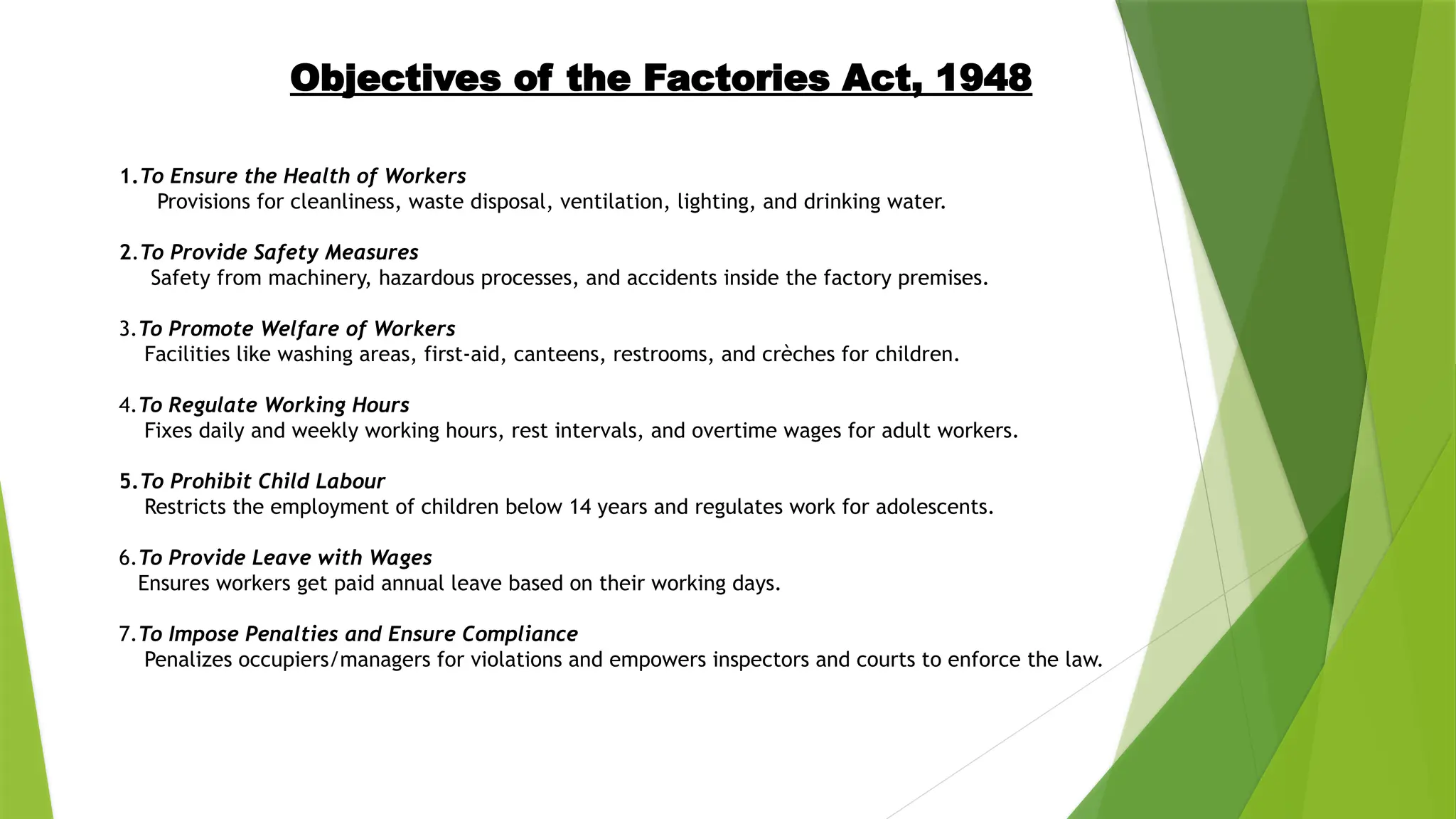 Objectives of the Factories Act, 1948

1. To Ensure the Health of Workers
Provisions for cleanliness, waste disposal, ventilation, lighting, and drinking water.

2. To Provide Safety Measures
Safety from machinery, hazardous processes, and accidents inside the factory premises.

3. To Promote Welfare of Workers
Facilities like washing areas, first-aid, canteens, restrooms, and crèches for children.

4. To Regulate Working Hours
Fixes daily and weekly working hours, rest intervals, and overtime wages for adult workers.

5. To Prohibit Child Labour
Restricts the employment of children below 14 years and regulates work for adolescents.

6. To Provide Leave with Wages
Ensures workers get paid annual leave based on their working days.

7. To Impose Penalties and Ensure Compliance
Penalizes occupiers/managers for violations and empowers inspectors and courts to enforce the law.